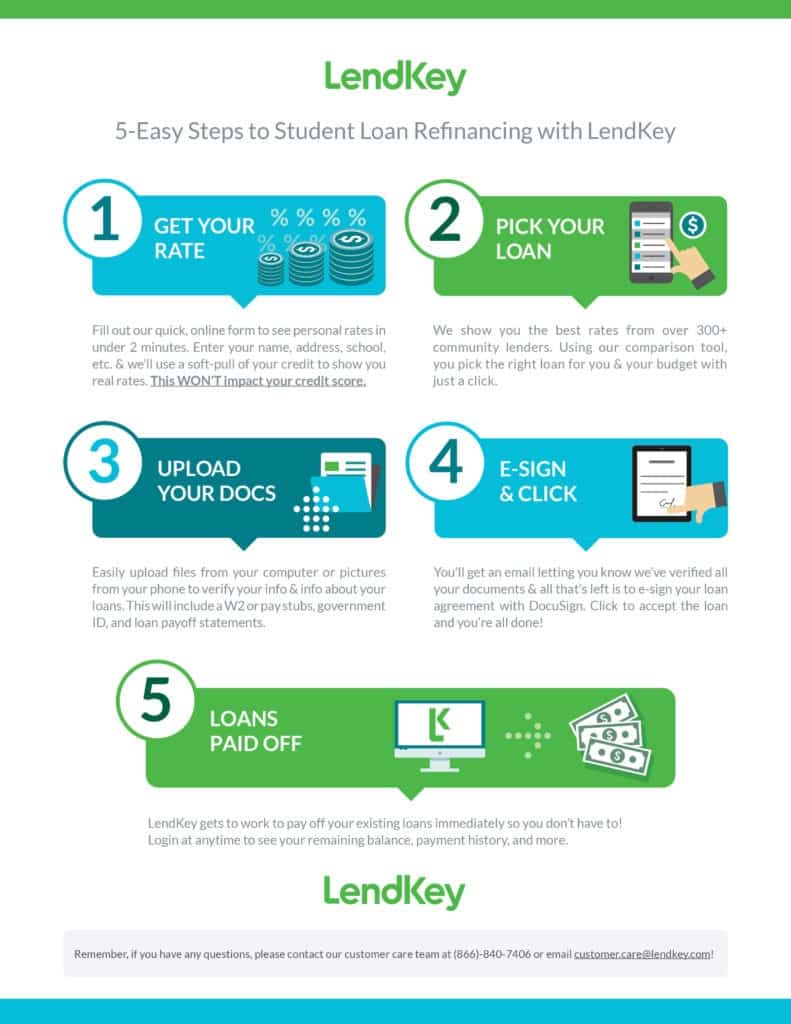 LendKey

5-Easy Steps to Student Loan Refinancing with LendKey

1 GET YOUR RATE

% % % %

Fill out our quick, online form to see personal rates in under 2 minutes. Enter your name, address, school, etc. & we'll use a soft-pull of your credit to show you real rates. This WON'T impact your credit score.

2 PICK YOUR LOAN

We show you the best rates from over 300+ community lenders. Using our comparison tool, you pick the right loan for you & your budget with just a click.

3 UPLOAD YOUR DOCS

Easily upload files from your computer or pictures from your phone to verify your info & info about your loans. This will include a W2 or pay stubs, government ID, and loan payoff statements.

4 E-SIGN & CLICK

You'll get an email letting you know we've verified all your documents & all that's left is to e-sign your loan agreement with DocuSign. Click to accept the loan and you're all done!

5 LOANS PAID OFF

LendKey gets to work to pay off your existing loans immediately so you don't have to! Login at anytime to see your remaining balance, payment history, and more.

LendKey

Remember, if you have any questions, please contact our customer care team at (866)-840-7406 or email customer.care@lendkey.com!